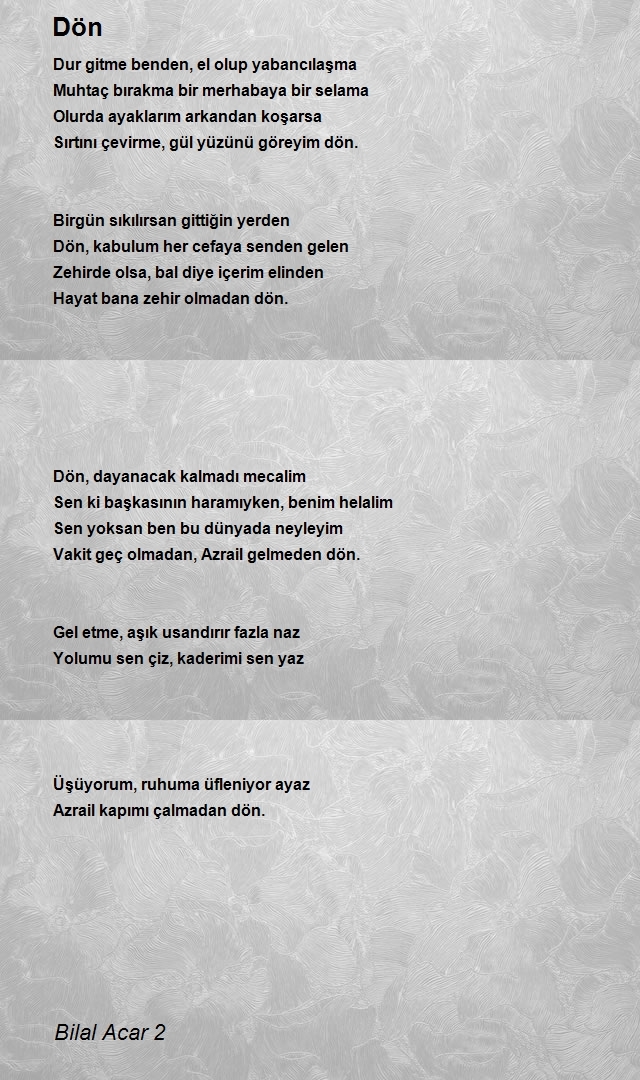 Dön

Dur gitme benden, el olup yabancılaşma
Muhtaç bırakma bir merhabaya bir selama
Olurda ayaklarım arkandan koşarsa
Sırtını çevirme, gül yüzünü göreyim dön.

Birgün sıkılırsan gittiğin yerden
Dön, kabulum her cefaya senden gelen
Zehirde olsa, bal diye içerim elinden
Hayat bana zehir olmadan dön.

Dön, dayanacak kalmadı mecalim
Sen ki başkasının haramıyken, benim helalim
Sen yoksan ben bu dünyada neyleyim
Vakit geç olmadan, Azrail gelmeden dön.

Gel etme, aşık usandırır fazla naz
Yolumu sen çiz, kaderimi sen yaz

Üşüyorum, ruhuma üfleniyor ayaz
Azrail kapımı çalmadan dön.

Bilal Acar 2